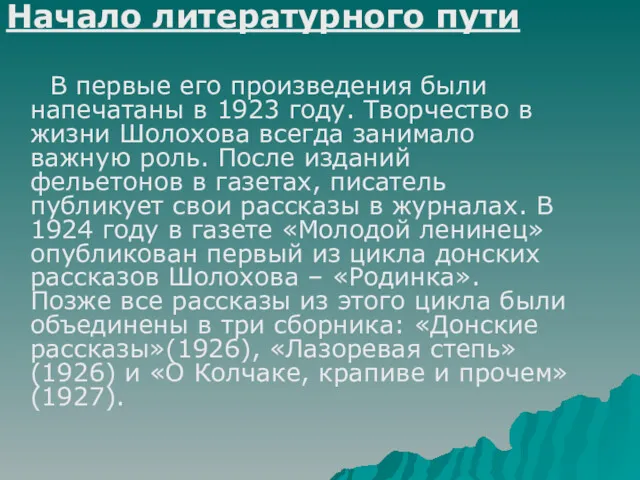 Начало литературного пути

В первые его произведения были напечатаны в 1923 году. Творчество в жизни Шолохова всегда занимало важную роль. После изданий фельетонов в газетах, писатель публикует свои рассказы в журналах. В 1924 году в газете «Молодой ленинец» опубликован первый из цикла донских рассказов Шолохова – «Родинка». Позже все рассказы из этого цикла были объединены в три сборника: «Донские рассказы»(1926), «Лазоревая степь» (1926) и «О Колчаке, крапиве и прочем» (1927).